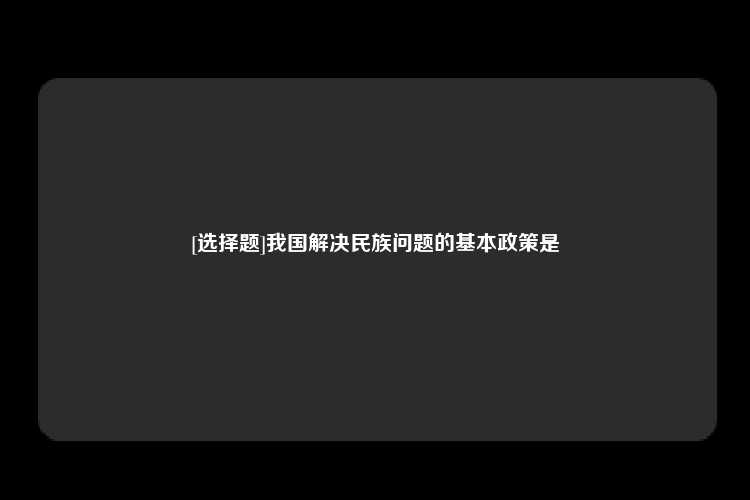 [选择题]我国解决民族问题的基本政策是